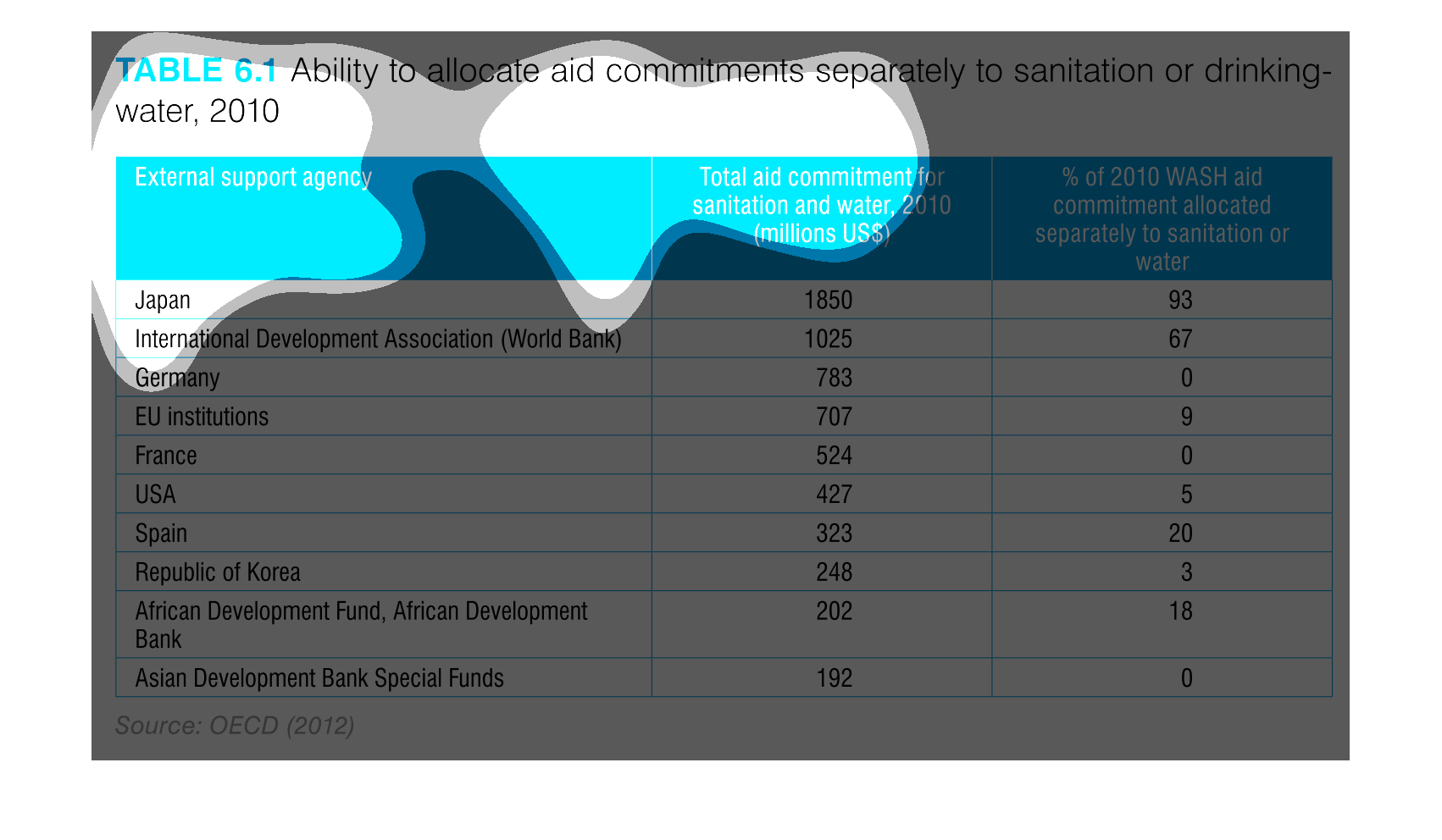 TABLE 6.1 Ability to allocate aid commitments separately to sanitation or drinking-water, 2010

| External support agency | Total aid commitment for sanitation and water, 2010 (millions US$) | % of 2010 WASH aid commitment allocated separately to sanitation or water |
|---|---|---|
| Japan | 1850 | 93 |
| International Development Association (World Bank) | 1025 | 67 |
| Germany | 783 | 0 |
| EU institutions | 707 | 9 |
| France | 524 | 0 |
| USA | 427 | 5 |
| Spain | 323 | 20 |
| Republic of Korea | 248 | 3 |
| African Development Fund, African Development Bank | 202 | 18 |
| Asian Development Bank Special Funds | 192 | 0 |

Source: OECD (2012)